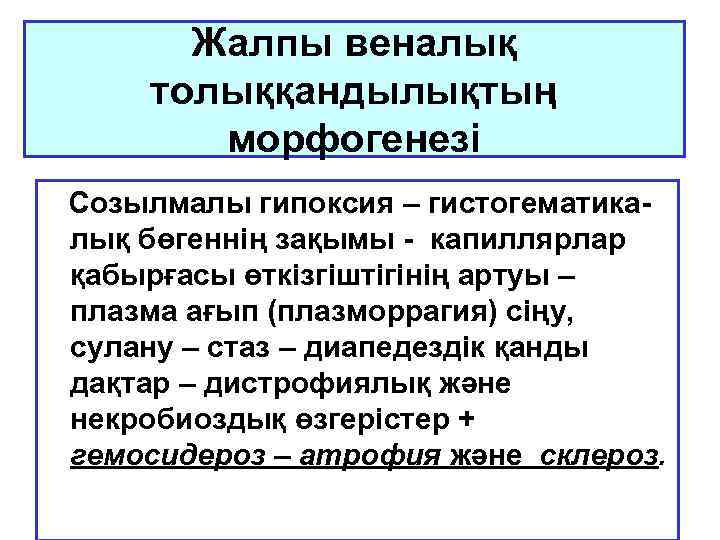 Жалпы веналық толыққандылықтың морфогенезі

Созылмалы гипоксия – гистогематикалық бөгеннің зақымы - капиллярлар қабырғасы өткізгіштігінің артуы – плазма ағып (плазморрагия) сіңу, сулану – стаз – диапедездік қанды дақтар – дистрофиялық және некробиоздық өзгерістер + гемосидероз – атрофия және склероз.